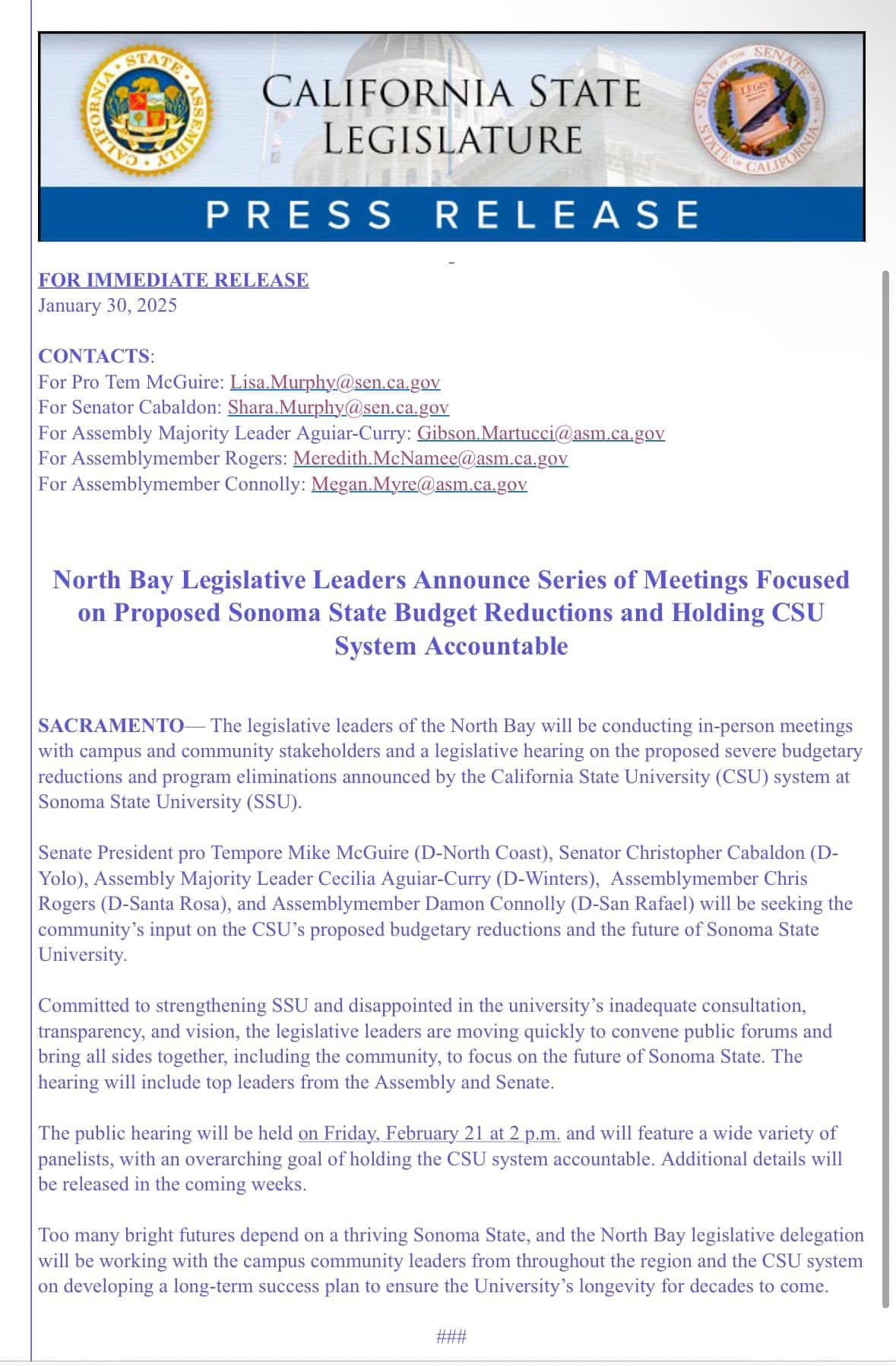 CALIFORNIA STATE ASSEMBLY

CALIFORNIA STATE LEGISLATURE

SEAL OF THE SENATE OF THE STATE OF CALIFORNIA

LEGIS

PRESS RELEASE

FOR IMMEDIATE RELEASE
January 30, 2025

CONTACTS:
For Pro Tem McGuire: Lisa.Murphy@sen.ca.gov
For Senator Cabaldon: Shara.Murphy@sen.ca.gov
For Assembly Majority Leader Aguiar-Curry: Gibson.Martucci@asm.ca.gov
For Assemblymember Rogers: Meredith.McNamee@asm.ca.gov
For Assemblymember Connolly: Megan.Myre@asm.ca.gov

North Bay Legislative Leaders Announce Series of Meetings Focused on Proposed Sonoma State Budget Reductions and Holding CSU System Accountable

SACRAMENTO— The legislative leaders of the North Bay will be conducting in-person meetings with campus and community stakeholders and a legislative hearing on the proposed severe budgetary reductions and program eliminations announced by the California State University (CSU) system at Sonoma State University (SSU).

Senate President pro Tempore Mike McGuire (D-North Coast), Senator Christopher Cabaldon (D-Yolo), Assembly Majority Leader Cecilia Aguiar-Curry (D-Winters), Assemblymember Chris Rogers (D-Santa Rosa), and Assemblymember Damon Connolly (D-San Rafael) will be seeking the community's input on the CSU's proposed budgetary reductions and the future of Sonoma State University.

Committed to strengthening SSU and disappointed in the university's inadequate consultation, transparency, and vision, the legislative leaders are moving quickly to convene public forums and bring all sides together, including the community, to focus on the future of Sonoma State. The hearing will include top leaders from the Assembly and Senate.

The public hearing will be held on Friday, February 21 at 2 p.m. and will feature a wide variety of panelists, with an overarching goal of holding the CSU system accountable. Additional details will be released in the coming weeks.

Too many bright futures depend on a thriving Sonoma State, and the North Bay legislative delegation will be working with the campus community leaders from throughout the region and the CSU system on developing a long-term success plan to ensure the University's longevity for decades to come.

###